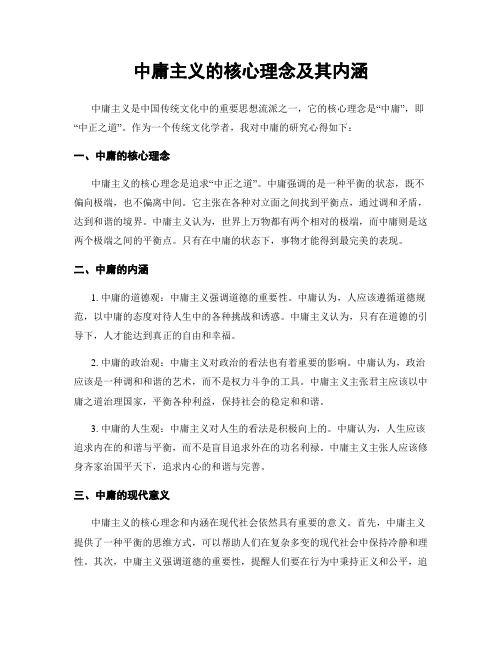 中庸主义的核心理念及其内涵

中庸主义是中国传统文化中的重要思想流派之一，它的核心理念是“中庸”，即“中正之道”。作为一个传统文化学者，我对中庸的研究心得如下：

一、中庸的核心理念

中庸主义的核心理念是追求“中正之道”。中庸强调的是一种平衡的状态，既不偏向极端，也不偏离中间。它主张在各种对立面之间找到平衡点，通过调和矛盾，达到和谐的境界。中庸主义认为，世界上万物都有两个相对的极端，而中庸则是这两个极端之间的平衡点。只有在中庸的状态下，事物才能得到最完美的表现。

二、中庸的内涵

1. 中庸的道德观：中庸主义强调道德的重要性。中庸认为，人应该遵循道德规范，以中庸的态度对待人生中的各种挑战和诱惑。中庸主义认为，只有在道德的引导下，人才能达到真正的自由和幸福。

2. 中庸的政治观：中庸主义对政治的看法也有着重要的影响。中庸认为，政治应该是一种调和和谐的艺术，而不是权力斗争的工具。中庸主义主张君主应该以中庸之道治理国家，平衡各种利益，保持社会的稳定和和谐。

3. 中庸的人生观：中庸主义对人生的看法是积极向上的。中庸认为，人生应该追求内在的和谐与平衡，而不是盲目追求外在的功名利禄。中庸主义主张人应该修身齐家治国平天下，追求内心的和谐与完善。

三、中庸的现代意义

中庸主义的核心理念和内涵在现代社会依然具有重要的意义。首先，中庸主义提供了一种平衡的思维方式，可以帮助人们在复杂多变的现代社会中保持冷静和理性。其次，中庸主义强调道德的重要性，提醒人们要在行为中秉持正义和公平，追